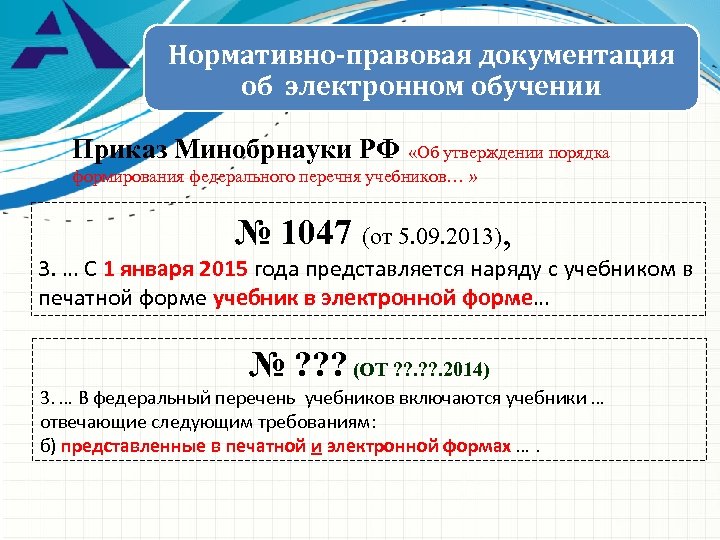 Нормативно-правовая документация об электронном обучении

Приказ Минобрнауки РФ «Об утверждении порядка формирования федерального перечня учебников… »

№ 1047 (от 5.09.2013),

3. … С 1 января 2015 года представляется наряду с учебником в печатной форме учебник в электронной форме…

№ ??? (ОТ ??.??.2014)

3. … В федеральный перечень учебников включаются учебники … отвечающие следующим требованиям:
б) представленные в печатной и электронной формах … .